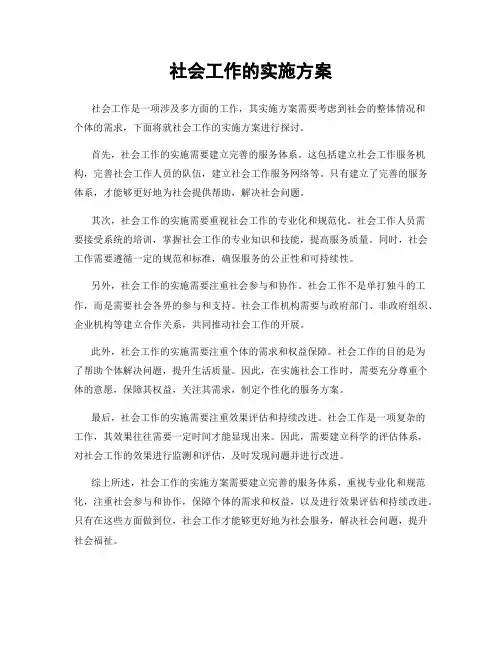 社会工作的实施方案

社会工作是一项涉及多方面的工作，其实施方案需要考虑到社会的整体情况和个体的需求，下面将就社会工作的实施方案进行探讨。

首先，社会工作的实施需要建立完善的服务体系。这包括建立社会工作服务机构，完善社会工作人员的队伍，建立社会工作服务网络等。只有建立了完善的服务体系，才能够更好地为社会提供帮助，解决社会问题。

其次，社会工作的实施需要重视社会工作的专业化和规范化。社会工作人员需要接受系统的培训，掌握社会工作的专业知识和技能，提高服务质量。同时，社会工作需要遵循一定的规范和标准，确保服务的公正性和可持续性。

另外，社会工作的实施需要注重社会参与和协作。社会工作不是单打独斗的工作，而是需要社会各界的参与和支持。社会工作机构需要与政府部门、非政府组织、企业机构等建立合作关系，共同推动社会工作的开展。

此外，社会工作的实施需要注重个体的需求和权益保障。社会工作的目的是为了帮助个体解决问题，提升生活质量。因此，在实施社会工作时，需要充分尊重个体的意愿，保障其权益，关注其需求，制定个性化的服务方案。

最后，社会工作的实施需要注重效果评估和持续改进。社会工作是一项复杂的工作，其效果往往需要一定时间才能显现出来。因此，需要建立科学的评估体系，对社会工作的效果进行监测和评估，及时发现问题并进行改进。

综上所述，社会工作的实施方案需要建立完善的服务体系，重视专业化和规范化，注重社会参与和协作，保障个体的需求和权益，以及进行效果评估和持续改进。只有在这些方面做到位，社会工作才能够更好地为社会服务，解决社会问题，提升社会福祉。